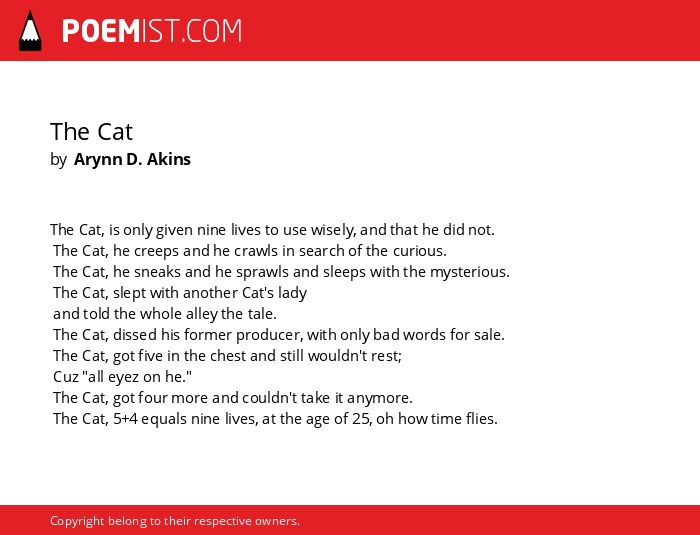 POEMIST.COM

The Cat
by Arynn D. Akins

The Cat, is only given nine lives to use wisely, and that he did not.
The Cat, he creeps and he crawls in search of the curious.
The Cat, he sneaks and he sprawls and sleeps with the mysterious.
The Cat, slept with another Cat's lady
and told the whole alley the tale.
The Cat, dissed his former producer, with only bad words for sale.
The Cat, got five in the chest and still wouldn't rest;
Cuz "all eyez on he."
The Cat, got four more and couldn't take it anymore.
The Cat, 5+4 equals nine lives, at the age of 25, oh how time flies.

Copyright belong to their respective owners.